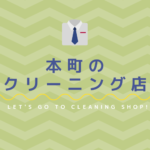 本町の
クリーニング店

LET'S GO TO CLEANING SHOP!